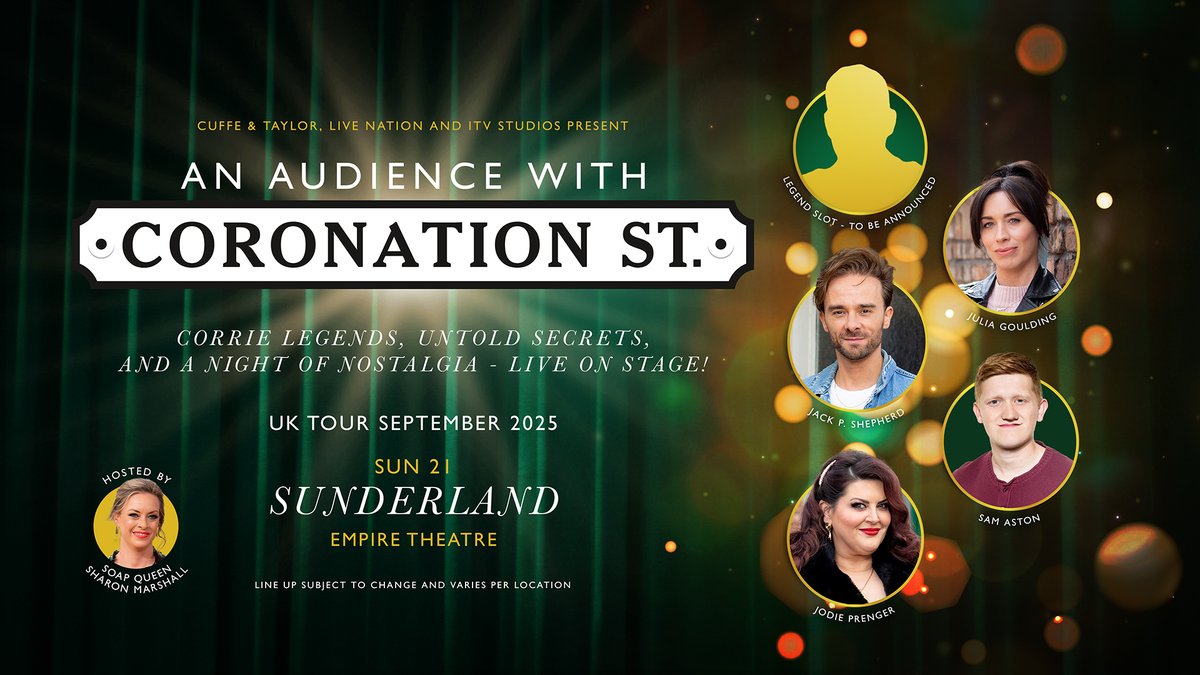 CUFFE & TAYLOR, LIVE NATION AND ITV STUDIOS PRESENT

AN AUDIENCE WITH

CORONATION ST.

CORRIE LEGENDS, UNTOLD SECRETS, AND A NIGHT OF NOSTALGIA - LIVE ON STAGE!

UK TOUR SEPTEMBER 2025

SUN 21
SUNDERLAND
EMPIRE THEATRE

LINE UP SUBJECT TO CHANGE AND VARIES PER LOCATION

HOSTED BY
SOAP QUEEN
SHARON MARSHALL

LEGEND SLOT - TO BE ANNOUNCED

JULIA GOULDING

JACK P. SHEPHERD

SAM ASTON

JODIE PRENGER